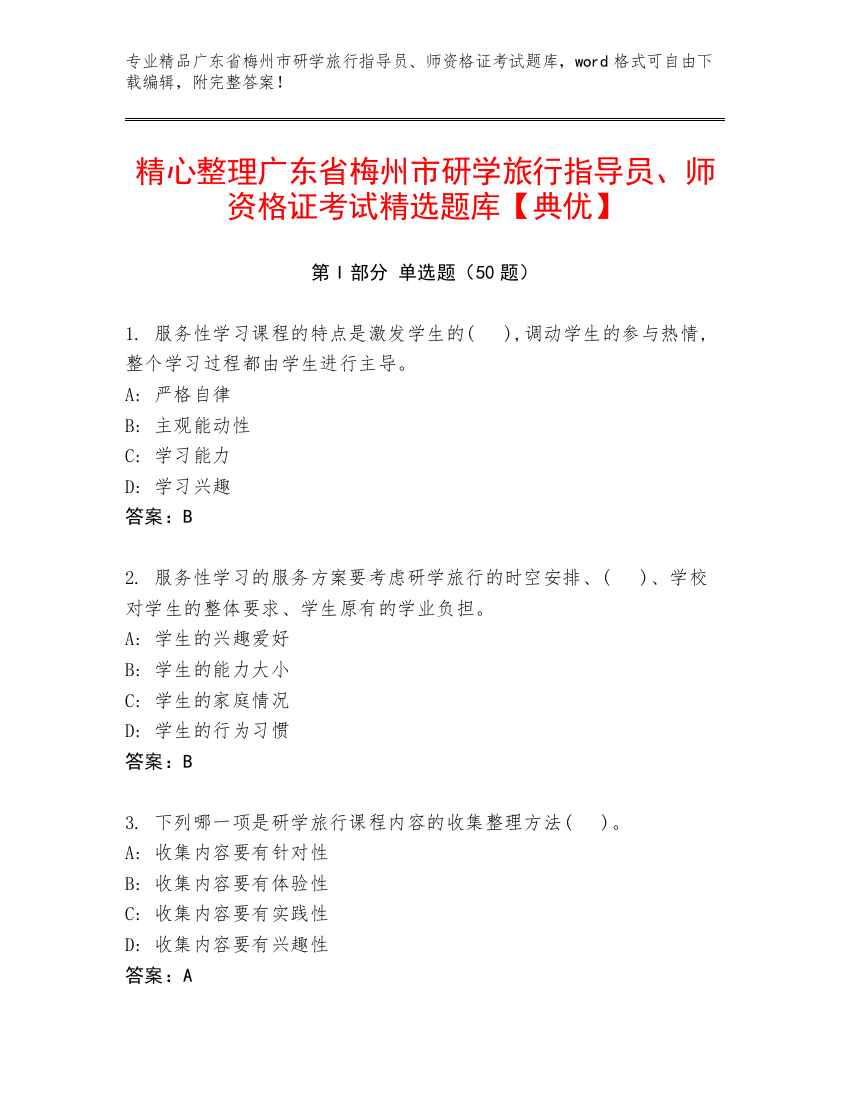 专业精品广东省梅州市研学旅行指导员、师资格证考试题库，word 格式可自由下载编辑，附完整答案！

精心整理广东省梅州市研学旅行指导员、师资格证考试精选题库【典优】

第 I 部分 单选题（50 题）

1. 服务性学习课程的特点是激发学生的(　),调动学生的参与热情，整个学习过程都由学生进行主导。
A: 严格自律
B: 主观能动性
C: 学习能力
D: 学习兴趣
答案：B

2. 服务性学习的服务方案要考虑研学旅行的时空安排、(　)、学校对学生的整体要求、学生原有的学业负担。
A: 学生的兴趣爱好
B: 学生的能力大小
C: 学生的家庭情况
D: 学生的行为习惯
答案：B

3. 下列哪一项是研学旅行课程内容的收集整理方法(　)。
A: 收集内容要有针对性
B: 收集内容要有体验性
C: 收集内容要有实践性
D: 收集内容要有兴趣性
答案：A